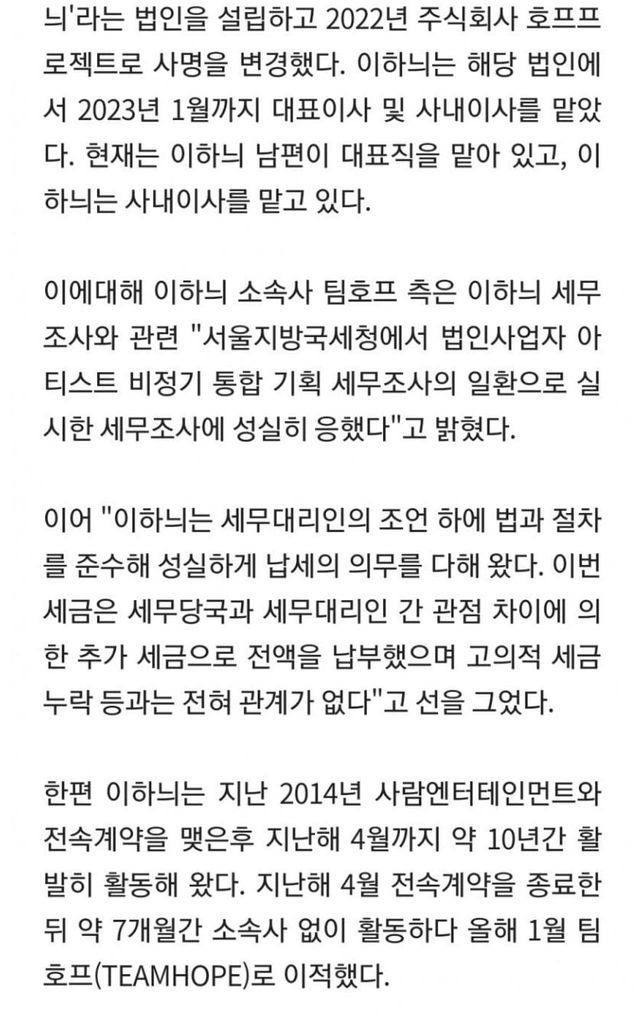 늬'라는 법인을 설립하고 2022년 주식회사 호프프로젝트로 사명을 변경했다. 이하늬는 해당 법인에서 2023년 1월까지 대표이사 및 사내이사를 맡았다. 현재는 이하늬 남편이 대표직을 맡아 있고, 이하늬는 사내이사를 맡고 있다.

이에대해 이하늬 소속사 팀호프 측은 이하늬 세무조사와 관련 "서울지방국세청에서 법인사업자 아티스트 비정기 통합 기획 세무조사의 일환으로 실시한 세무조사에 성실히 응했다"고 밝혔다.

이어 "이하늬는 세무대리인의 조언 하에 법과 절차를 준수해 성실하게 납세의 의무를 다해 왔다. 이번 세금은 세무당국과 세무대리인 간 관점 차이에 의한 추가 세금으로 전액을 납부했으며 고의적 세금 누락 등과는 전혀 관계가 없다"고 선을 그었다.

한편 이하늬는 지난 2014년 사람엔터테인먼트와 전속계약을 맺은후 지난해 4월까지 약 10년간 활발히 활동해 왔다. 지난해 4월 전속계약을 종료한 뒤 약 7개월간 소속사 없이 활동하다 올해 1월 팀호프(TEAMHOPE)로 이적했다.